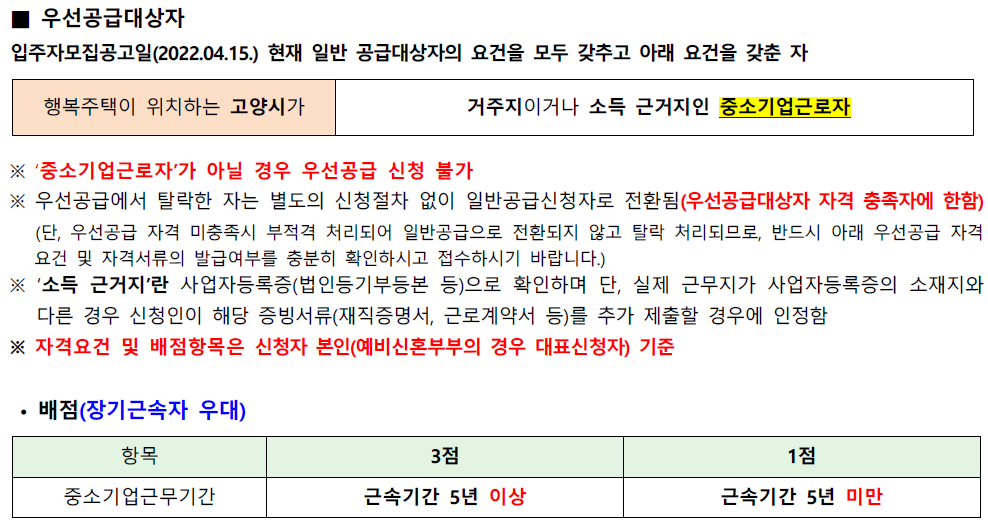 ■ 우선공급대상자

입주자모집공고일(2022.04.15.) 현재 일반 공급대상자의 요건을 모두 갖추고 아래 요건을 갖춘 자

| 행복주택이 위치하는 고양시가 | 거주지이거나 소득 근거지인 중소기업근로자 |
|---|---|

※ '중소기업근로자'가 아닐 경우 우선공급 신청 불가

※ 우선공급에서 탈락한 자는 별도의 신청절차 없이 일반공급신청자로 전환됨(우선공급대상자 자격 충족자에 한함)

(단, 우선공급 자격 미충족시 부적격 처리되어 일반공급으로 전환되지 않고 탈락 처리되므로, 반드시 아래 우선공급 자격 요건 및 자격서류의 발급여부를 충분히 확인하시고 접수하시기 바랍니다.)

※ '소득 근거지'란 사업자등록증(법인등기부등본 등)으로 확인하며 단, 실제 근무지가 사업자등록증의 소재지와 다른 경우 신청인이 해당 증빙서류(재직증명서, 근로계약서 등)를 추가 제출할 경우에 인정함

※ 자격요건 및 배점항목은 신청자 본인(예비신혼부부의 경우 대표신청자) 기준

• 배점(장기근속자 우대)

| 항목 | 3점 | 1점 |
|---|---|---|
| 중소기업근무기간 | 근속기간 5년 이상 | 근속기간 5년 미만 |